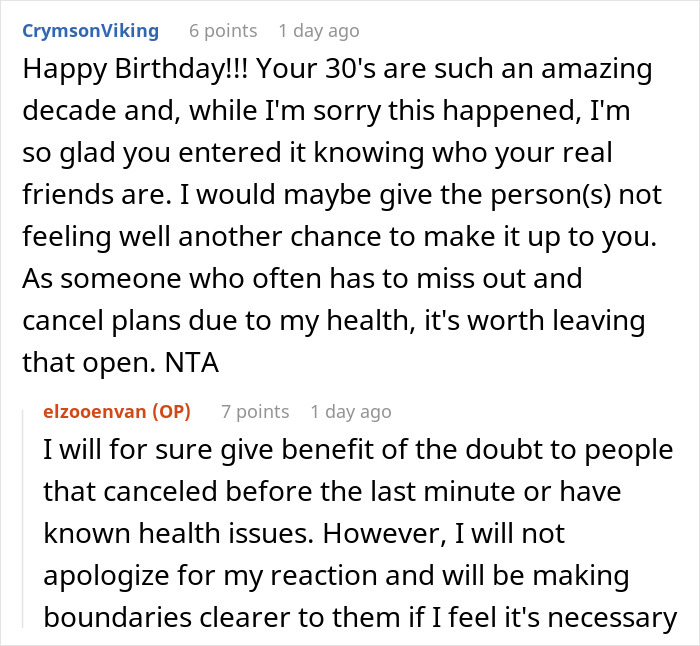 CrymsonViking 6 points 1 day ago

Happy Birthday!!! Your 30's are such an amazing decade and, while I'm sorry this happened, I'm so glad you entered it knowing who your real friends are. I would maybe give the person(s) not feeling well another chance to make it up to you. As someone who often has to miss out and cancel plans due to my health, it's worth leaving that open. NTA

elzooenvan (OP) 7 points 1 day ago

I will for sure give benefit of the doubt to people that canceled before the last minute or have known health issues. However, I will not apologize for my reaction and will be making boundaries clearer to them if I feel it's necessary